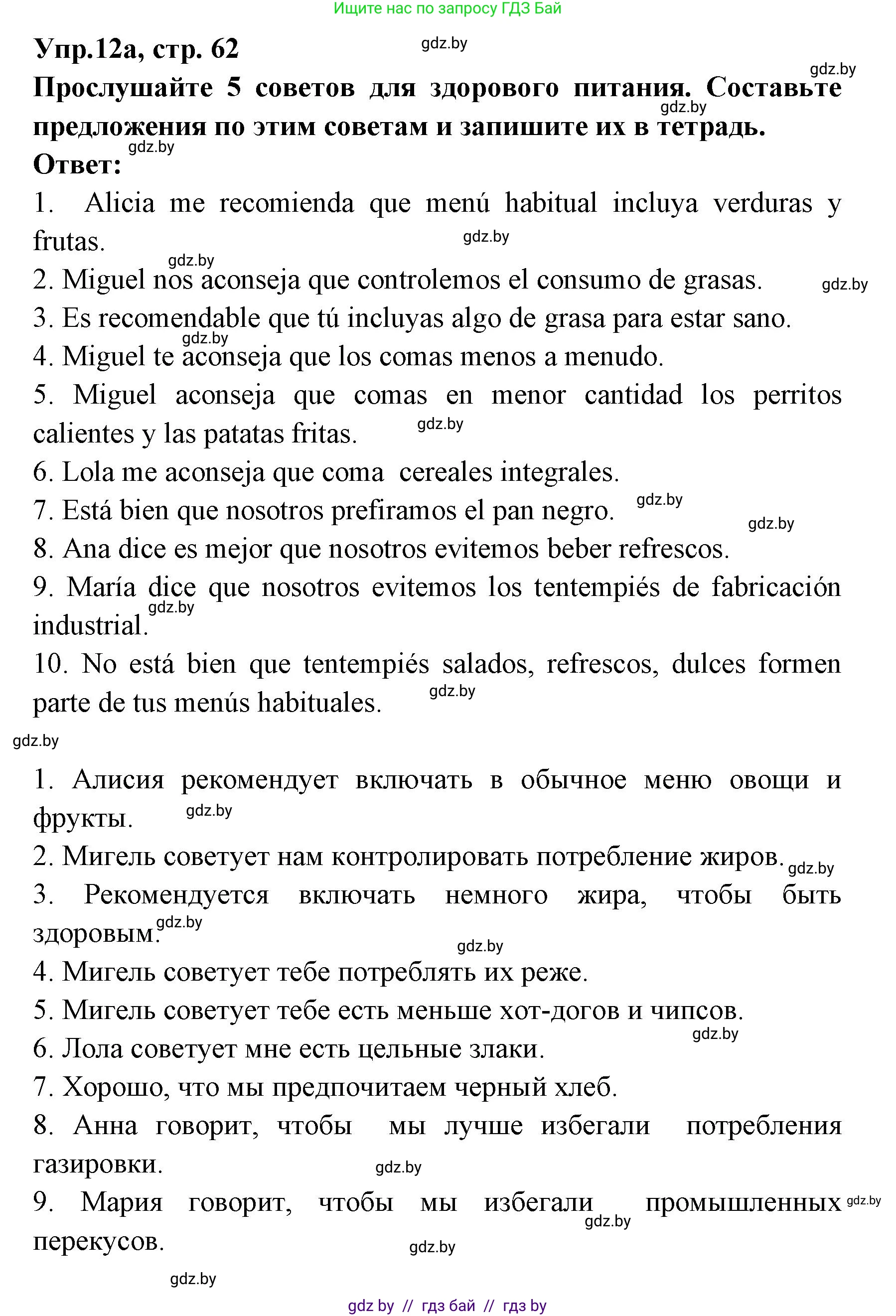 Ищите нас по запросу ГДЗ Бай

Упр.12а, стр. 62 gdz.by

gdz.by

Прослушайте 5 советов для здорового питания. Составьте предложения по этим советам и запишите их в тетрадь.

gdz.by

gdz.by

Ответ:

1. Alicia me recomienda que menú habitual incluya verduras y frutas. gdz.by

gdz.by

2. Miguel nos aconseja que controlemos el consumo de grasas. gdz.by

3. Es recomendable que tú incluyas algo de grasa para estar sano.

gdz.by

4. Miguel te aconseja que los comas menos a menudo.

5. Miguel aconseja que comas en menor cantidad los perritos calientes y las patatas fritas. gdz.by

6. Lola me aconseja que coma cereales integrales.

7. Está bien que nosotros prefiramos el pan negro. gdz.by

gdz.by

8. Ana dice es mejor que nosotros evitemos beber refrescos.

9. María dice que nosotros evitemos los tentempiés de fabricación industrial. gdz.by

10. No está bien que tentempiés salados, refrescos, dulces formen parte de tus menús habituales. gdz.by

gdz.by

1. Алисия рекомендует включать в обычное меню овощи и фрукты. gdz.by

2. Мигель советует нам контролировать потребление жиров. gdz.by

3. Рекомендуется включать немного жира, чтобы быть здоровым. gdz.by

gdz.by

4. Мигель советует тебе потреблять их реже.

5. Мигель советует тебе есть меньше хот-догов и чипсов.

gdz.by

6. Лола советует мне есть цельные злаки.

7. Хорошо, что мы предпочитаем черный хлеб.

8. Анна говорит, чтобы мы лучше избегали потребления газировки. gdz.by

9. Мария говорит, чтобы мы избегали промышленных перекусов. gdz.by gdz.by

gdz.by

gdz.by

gdz by // гдз бай // гдз by